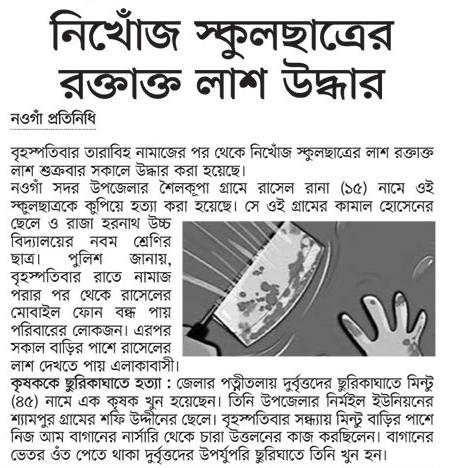 নিখোঁজ স্কুলছাত্রের রক্তাক্ত লাশ উদ্ধার

নওগাঁ প্রতিনিধি

বৃহস্পতিবার তারাবিহ নামাজের পর থেকে নিখোঁজ স্কুলছাত্রের লাশ রক্তাক্ত লাশ শুক্রবার সকালে উদ্ধার করা হয়েছে।

নওগাঁ সদর উপজেলার শৈলকূপা গ্রামে রাসেল রানা (১৫) নামে ওই স্কুলছাত্রকে কুপিয়ে হত্যা করা হয়েছে। সে ওই গ্রামের কামাল হোসেনের ছেলে ও রাজা হরনাথ উচ্চ বিদ্যালয়ের নবম শ্রেণির ছাত্র। পুলিশ জানায়, বৃহস্পতিবার রাতে নামাজ পরার পর থেকে রাসেলের মোবাইল ফোন বন্ধ পায় পরিবারের লোকজন। এরপর সকাল বাড়ির পাশে রাসেলের লাশ দেখতে পায় এলাকাবাসী।

কৃষককে ছুরিকাঘাতে হত্যা : জেলার পত্নীতলায় দুর্বৃত্তদের ছুরিকাঘাতে মিন্টু (৪৫) নামে এক কৃষক খুন হয়েছেন। তিনি উপজেলার নির্মইল ইউনিয়নের শ্যামপুর গ্রামের শফি উদ্দীনের ছেলে। বৃহস্পতিবার সন্ধ্যায় মিন্টু বাড়ির পাশে নিজ আম বাগানের নার্সারি থেকে চারা উত্তলনের কাজ করছিলেন। বাগানের ভেতর ওঁত পেতে থাকা দুর্বৃত্তদের উপর্যুপরি ছুরিঘাতে তিনি খুন হন।